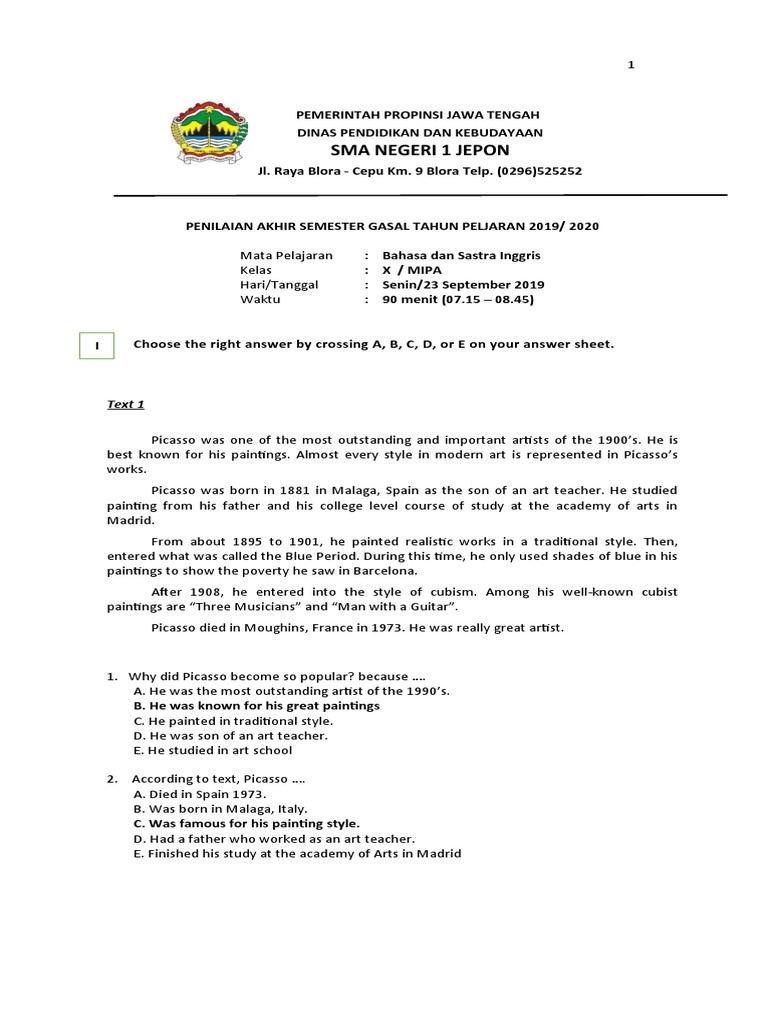 1

PEMERINTAH PROPINSI JAWA TENGAH
DINAS PENDIDIKAN DAN KEBUDAYAAN
SMA NEGERI 1 JEPON
Jl. Raya Blora - Cepu Km. 9 Blora Telp. (0296)525252

PENILAIAN AKHIR SEMESTER GASAL TAHUN PELJARAN 2019/ 2020

Mata Pelajaran : Bahasa dan Sastra Inggris
Kelas : X / MIPA
Hari/Tanggal : Senin/23 September 2019
Waktu : 90 menit (07.15 – 08.45)

I Choose the right answer by crossing A, B, C, D, or E on your answer sheet.

Text 1

Picasso was one of the most outstanding and important artists of the 1900's. He is best known for his paintings. Almost every style in modern art is represented in Picasso's works.

Picasso was born in 1881 in Malaga, Spain as the son of an art teacher. He studied painting from his father and his college level course of study at the academy of arts in Madrid.

From about 1895 to 1901, he painted realistic works in a traditional style. Then, entered what was called the Blue Period. During this time, he only used shades of blue in his paintings to show the poverty he saw in Barcelona.

After 1908, he entered into the style of cubism. Among his well-known cubist paintings are "Three Musicians" and "Man with a Guitar".

Picasso died in Moughins, France in 1973. He was really great artist.

1. Why did Picasso become so popular? because ….
A. He was the most outstanding artist of the 1990's.
B. He was known for his great paintings
C. He painted in traditional style.
D. He was son of an art teacher.
E. He studied in art school

2. According to text, Picasso ….
A. Died in Spain 1973.
B. Was born in Malaga, Italy.
C. Was famous for his painting style.
D. Had a father who worked as an art teacher.
E. Finished his study at the academy of Arts in Madrid